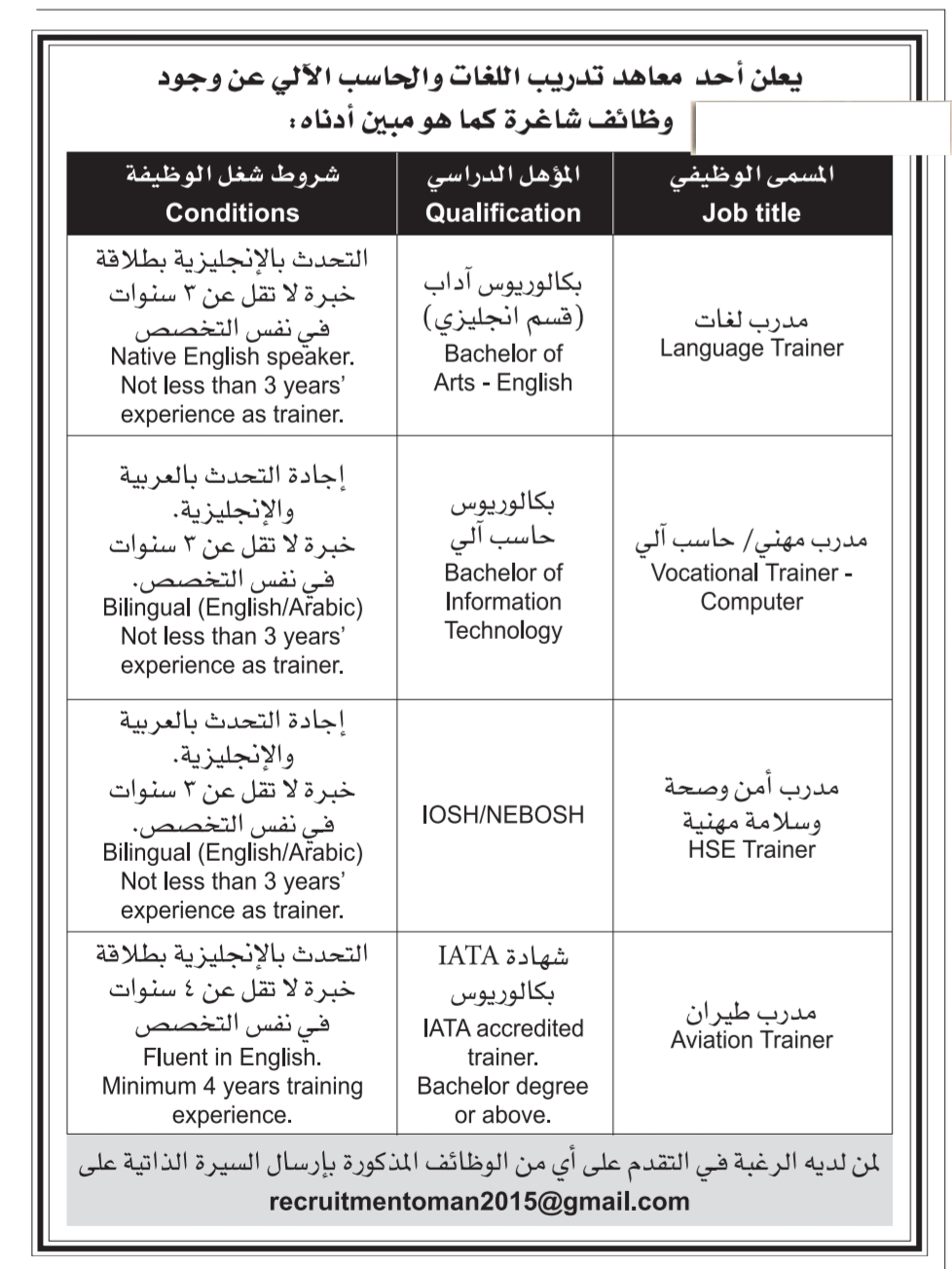 يعلن أحد معاهد تدريب اللغات والحاسب الآلي عن وجود وظائف شاغرة كما هو مبين أدناه:

| المسمى الوظيفي Job title | المؤهل الدراسي Qualification | شروط شغل الوظيفة Conditions |
|---|---|---|
| مدرب لغات Language Trainer | بكالوريوس آداب (قسم انجليزي) Bachelor of Arts - English | التحدث بالإنجليزية بطلاقة خبرة لا تقل عن ٣ سنوات في نفس التخصص Native English speaker. Not less than 3 years' experience as trainer. |
| مدرب مهني/ حاسب آلي Vocational Trainer - Computer | بكالوريوس حاسب آلي Bachelor of Information Technology | إجادة التحدث بالعربية والإنجليزية. خبرة لا تقل عن ٣ سنوات في نفس التخصص. Bilingual (English/Arabic) Not less than 3 years' experience as trainer. |
| مدرب أمن وصحة وسلامة مهنية HSE Trainer | IOSH/NEBOSH | إجادة التحدث بالعربية والإنجليزية. خبرة لا تقل عن ٣ سنوات في نفس التخصص. Bilingual (English/Arabic) Not less than 3 years' experience as trainer. |
| مدرب طيران Aviation Trainer | شهادة IATA بكالوريوس IATA accredited trainer. Bachelor degree or above. | التحدث بالإنجليزية بطلاقة خبرة لا تقل عن ٤ سنوات في نفس التخصص Fluent in English. Minimum 4 years training experience. |

لمن لديه الرغبة في التقدم على أي من الوظائف المذكورة بإرسال السيرة الذاتية على
recruitmentoman2015@gmail.com